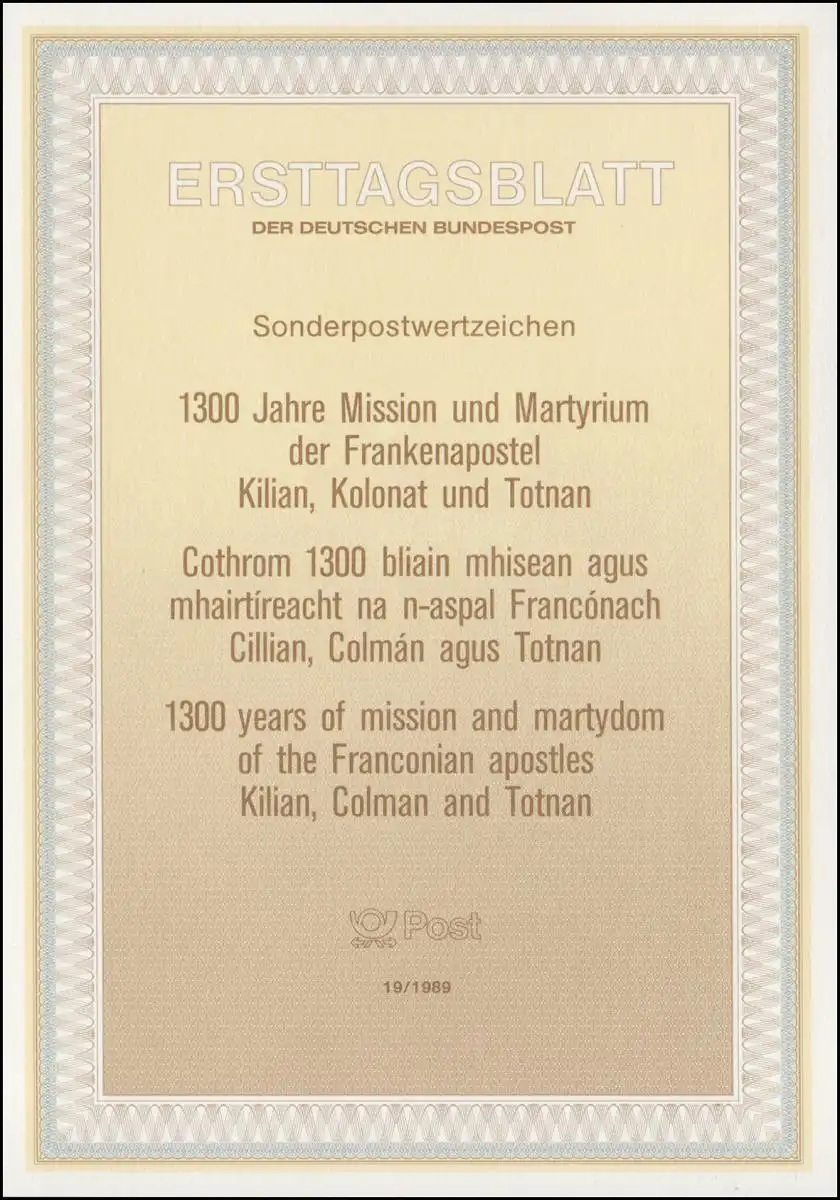 ERSTTAGSBLATT
DER DEUTSCHEN BUNDESPOST

Sonderpostwertzeichen

1300 Jahre Mission und Martyrium
der Frankenapostel
Kilian, Kolonat und Totnan

Cothrom 1300 bliain mhisean agus
mhairtíreacht na n-aspal Francónach
Cillian, Colmán agus Totnan

1300 years of mission and martydom
of the Franconian apostles
Kilian, Colman and Totnan

Post

19/1989